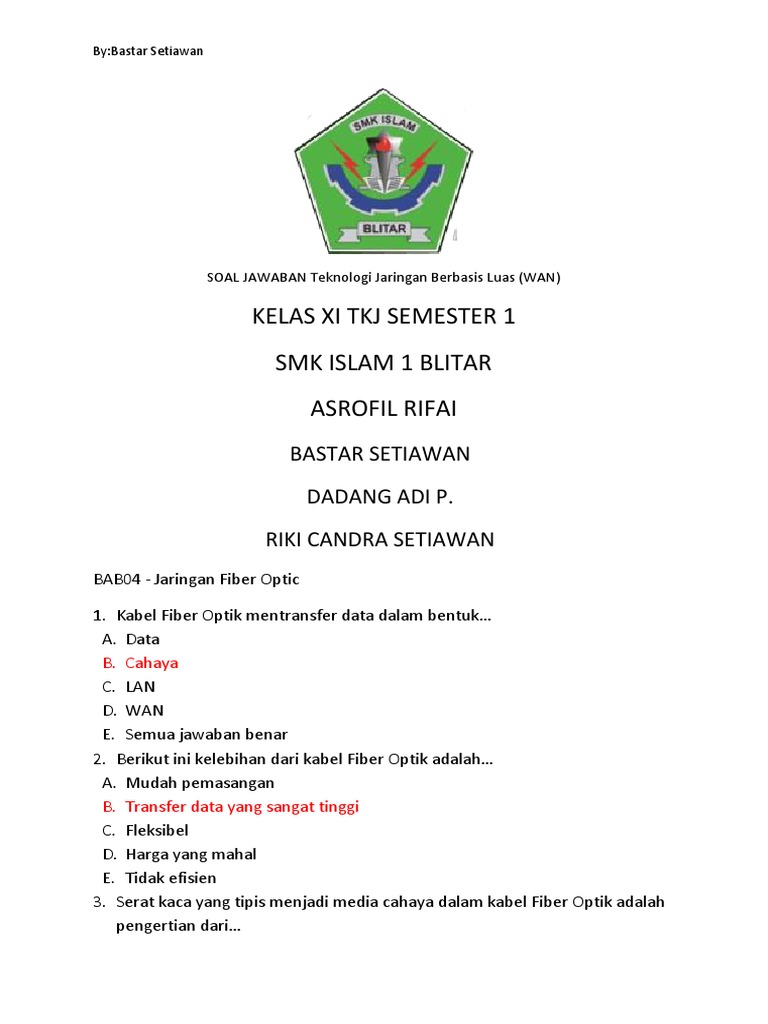 By:Bastar Setiawan

SMK ISLAM

BLITAR

SOAL JAWABAN Teknologi Jaringan Berbasis Luas (WAN)

KELAS XI TKJ SEMESTER 1

SMK ISLAM 1 BLITAR

ASROFIL RIFAI

BASTAR SETIAWAN

DADANG ADI P.

RIKI CANDRA SETIAWAN

BAB04 - Jaringan Fiber Optic

1. Kabel Fiber Optik mentransfer data dalam bentuk...
A. Data
B. Cahaya
C. LAN
D. WAN
E. Semua jawaban benar
2. Berikut ini kelebihan dari kabel Fiber Optik adalah...
A. Mudah pemasangan
B. Transfer data yang sangat tinggi
C. Fleksibel
D. Harga yang mahal
E. Tidak efisien
3. Serat kaca yang tipis menjadi media cahaya dalam kabel Fiber Optik adalah pengertian dari...